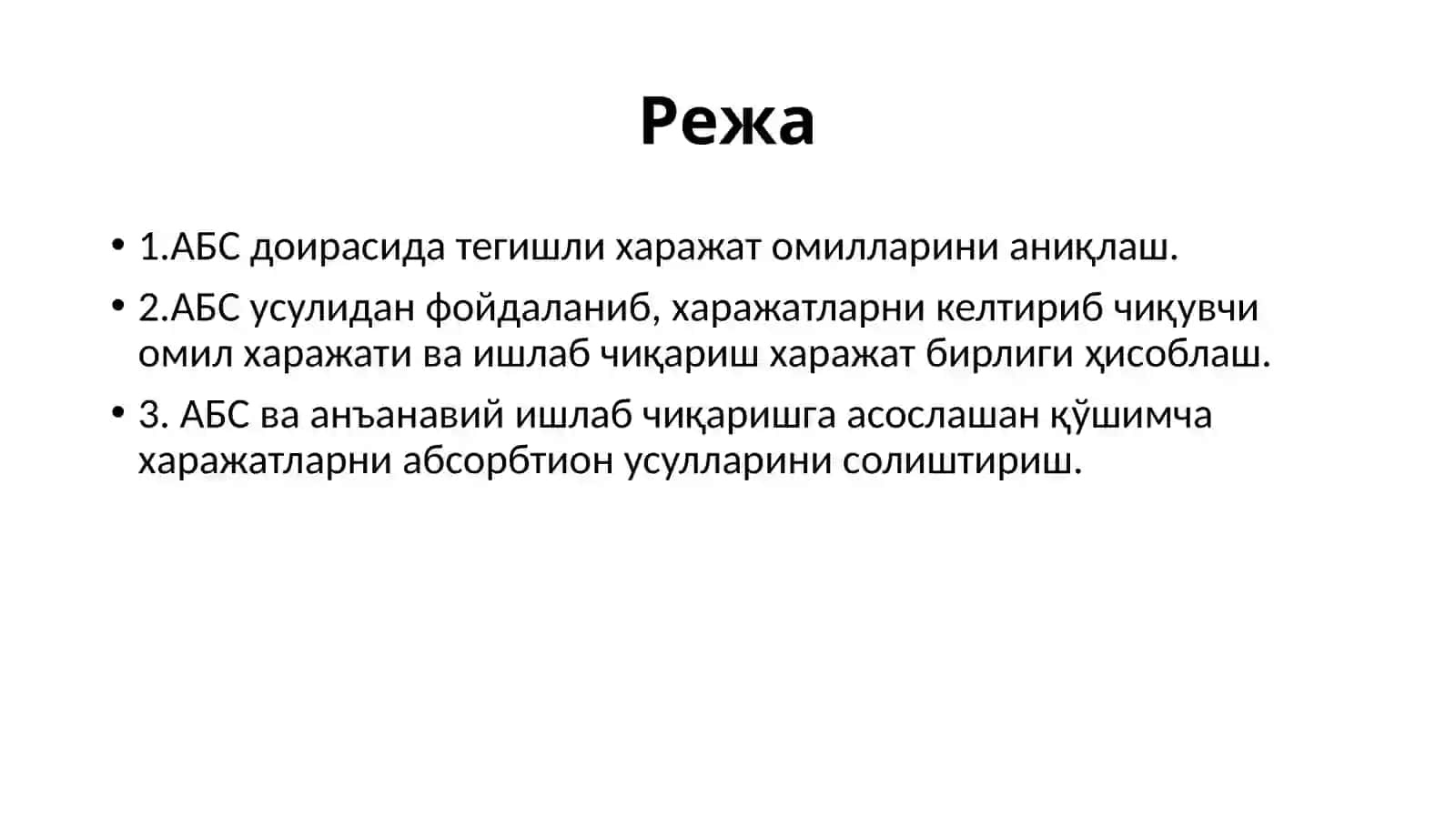 Режа

• 1.АБС доирасида тегишли харажат омилларини аниқлаш.
• 2.АБС усулидан фойдаланиб, харажатларни келтириб чиқувчи омил харажати ва ишлаб чиқариш харажат бирлиги ҳисоблаш.
• 3. АБС ва анъанавий ишлаб чиқаришга асослашан қўшимча харажатларни абсорбтион усулларини солиштириш.